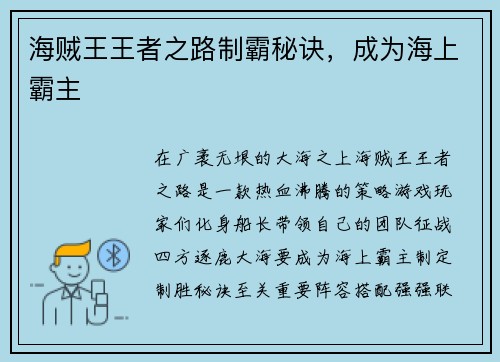 海贼王王者之路制霸秘诀，成为海上霸主

在广袤无垠的大海之上海贼王王者之路是一款热血沸腾的策略游戏玩家们化身船长带领自己的团队征战四方逐鹿大海要成为海上霸主制定制胜秘诀至关重要阵容搭配强强联